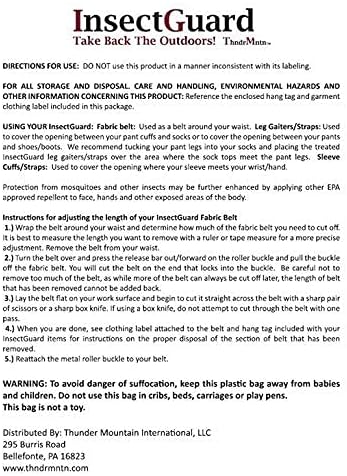 InsectGuard
Take Back The Outdoors! ThndrMntn™

DIRECTIONS FOR USE: DO NOT use this product in a manner inconsistent with its labeling.

FOR ALL STORAGE AND DISPOSAL. CARE AND HANDLING, ENVIRONMENTAL HAZARDS AND OTHER INFORMATION CONCERNING THIS PRODUCT: Reference the enclosed hang tag and garment clothing label included in this package.

USING YOUR InsectGuard: Fabric belt: Used as a belt around your waist. Leg Gaiters/Straps: Used to cover the opening between your pant cuffs and socks or to cover the opening between your pants and shoes/boots. We recommend tucking your pant legs into your socks and placing the treated InsectGuard leg gaiters/straps over the area where the sock tops meet the pant legs. Sleeve Cuffs/Straps: Used to cover the opening where your sleeve meets your wrist/hand.

Protection from mosquitoes and other insects may be further enhanced by applying other EPA approved repellent to face, hands and other exposed areas of the body.

Instructions for adjusting the length of your InsectGuard Fabric Belt
1.) Wrap the belt around your waist and determine how much of the fabric belt you need to cut off. It is best to measure the length you want to remove with a ruler or tape measure for a more precise adjustment. Remove the belt from your waist.
2.) Turn the belt over and press the release bar out/forward on the roller buckle and pull the buckle off the fabric belt. You will cut the belt on the end that locks into the buckle. Be careful not to remove too much of the belt, as while more of the belt can always be cut off later, the length of belt that has been removed cannot be added back.
3.) Lay the belt flat on your work surface and begin to cut it straight across the belt with a sharp pair of scissors or a sharp box knife. If using a box knife, do not attempt to cut through the belt with one pass.
4.) When you are done, see clothing label attached to the belt and hang tag included with your InsectGuard items for instructions on the proper disposal of the section of belt that has been removed.
5.) Reattach the metal roller buckle to your belt.

WARNING: To avoid danger of suffocation, keep this plastic bag away from babies and children. Do not use this bag in cribs, beds, carriages or play pens.
This bag is not a toy.

Distributed By: Thunder Mountain International, LLC
295 Burris Road
Bellefonte, PA 16823
www.thndrmntn.com